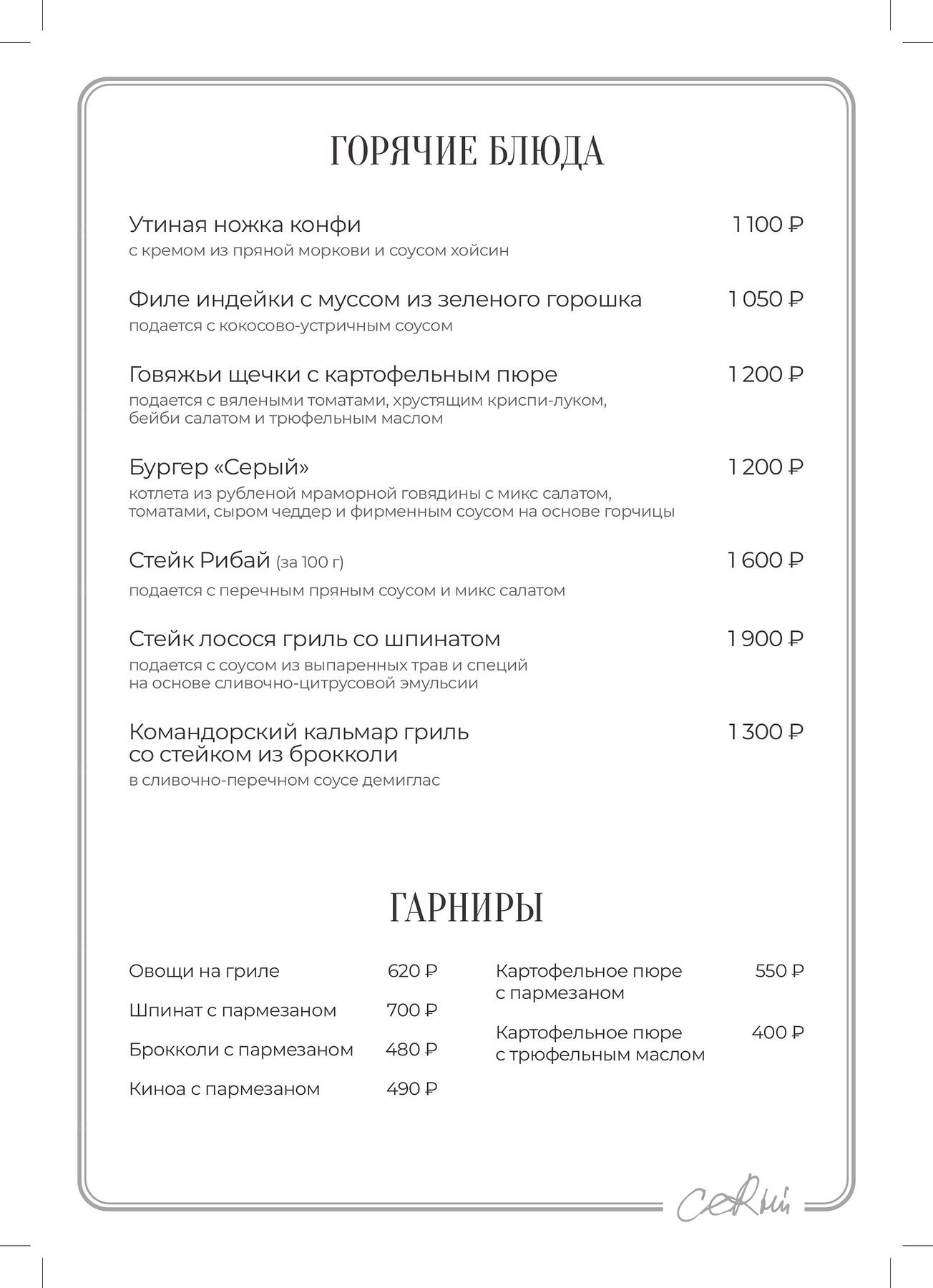 ГОРЯЧИЕ БЛЮДА

Утиная ножка конфи 1 100 ₽
с кремом из пряной моркови и соусом хойсин

Филе индейки с муссом из зеленого горошка 1 050 ₽
подается с кокосово-устричным соусом

Говяжьи щечки с картофельным пюре 1 200 ₽
подается с вялеными томатами, хрустящим криспи-луком, бейби салатом и трюфельным маслом

Бургер «Серый» 1 200 ₽
котлета из рубленой мраморной говядины с микс салатом, томатами, сыром чеддер и фирменным соусом на основе горчицы

Стейк Рибай (за 100 г) 1 600 ₽
подается с перечным пряным соусом и микс салатом

Стейк лосося гриль со шпинатом 1 900 ₽
подается с соусом из выпаренных трав и специй на основе сливочно-цитрусовой эмульсии

Командорский кальмар гриль со стейком из брокколи 1 300 ₽
в сливочно-перечном соусе демиглас

ГАРНИРЫ

Овощи на гриле 620 ₽

Шпинат с пармезаном 700 ₽

Брокколи с пармезаном 480 ₽

Киноа с пармезаном 490 ₽

Картофельное пюре с пармезаном 550 ₽

Картофельное пюре с трюфельным маслом 400 ₽

Серый